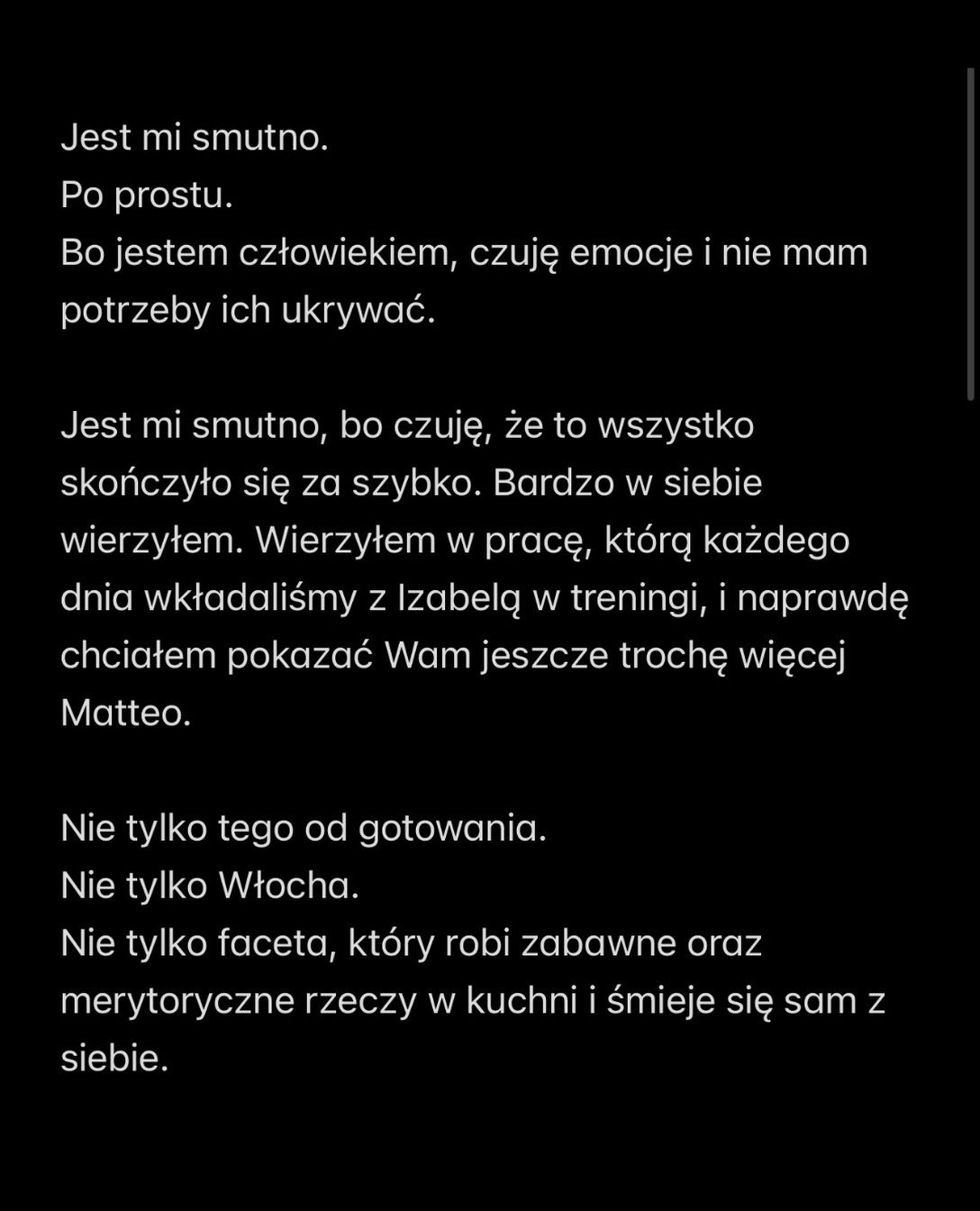 Jest mi smutno.
Po prostu.
Bo jestem człowiekiem, czuję emocje i nie mam potrzeby ich ukrywać.

Jest mi smutno, bo czuję, że to wszystko skończyło się za szybko. Bardzo w siebie wierzyłem. Wierzyłem w pracę, którą każdego dnia wkładaliśmy z Izabelą w treningi, i naprawdę chciałem pokazać Wam jeszcze trochę więcej Matteo.

Nie tylko tego od gotowania.
Nie tylko Włocha.
Nie tylko faceta, który robi zabawne oraz merytoryczne rzeczy w kuchni i śmieje się sam z siebie.